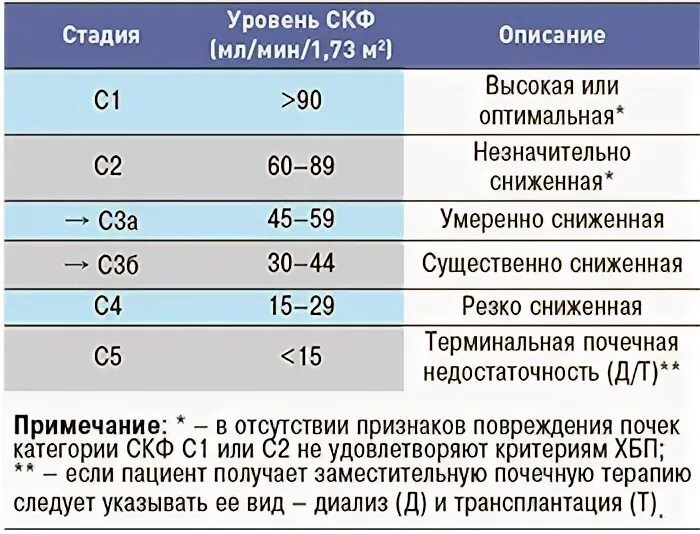 | Стадия | Уровень СКФ (мл/мин/1,73 м²) | Описание |
|---|---|---|
| С1 | >90 | Высокая или оптимальная* |
| С2 | 60–89 | Незначительно сниженная* |
| → С3а | 45–59 | Умеренно сниженная |
| → С3б | 30–44 | Существенно сниженная |
| С4 | 15–29 | Резко сниженная |
| С5 | <15 | Терминальная почечная недостаточность (Д/Т)** |

**Примечание**: * – в отсутствии признаков повреждения почек категории СКФ С1 или С2 не удовлетворяют критериям ХБП; ** – если пациент получает заместительную почечную терапию следует указывать ее вид – диализ (Д) и трансплантация (Т).